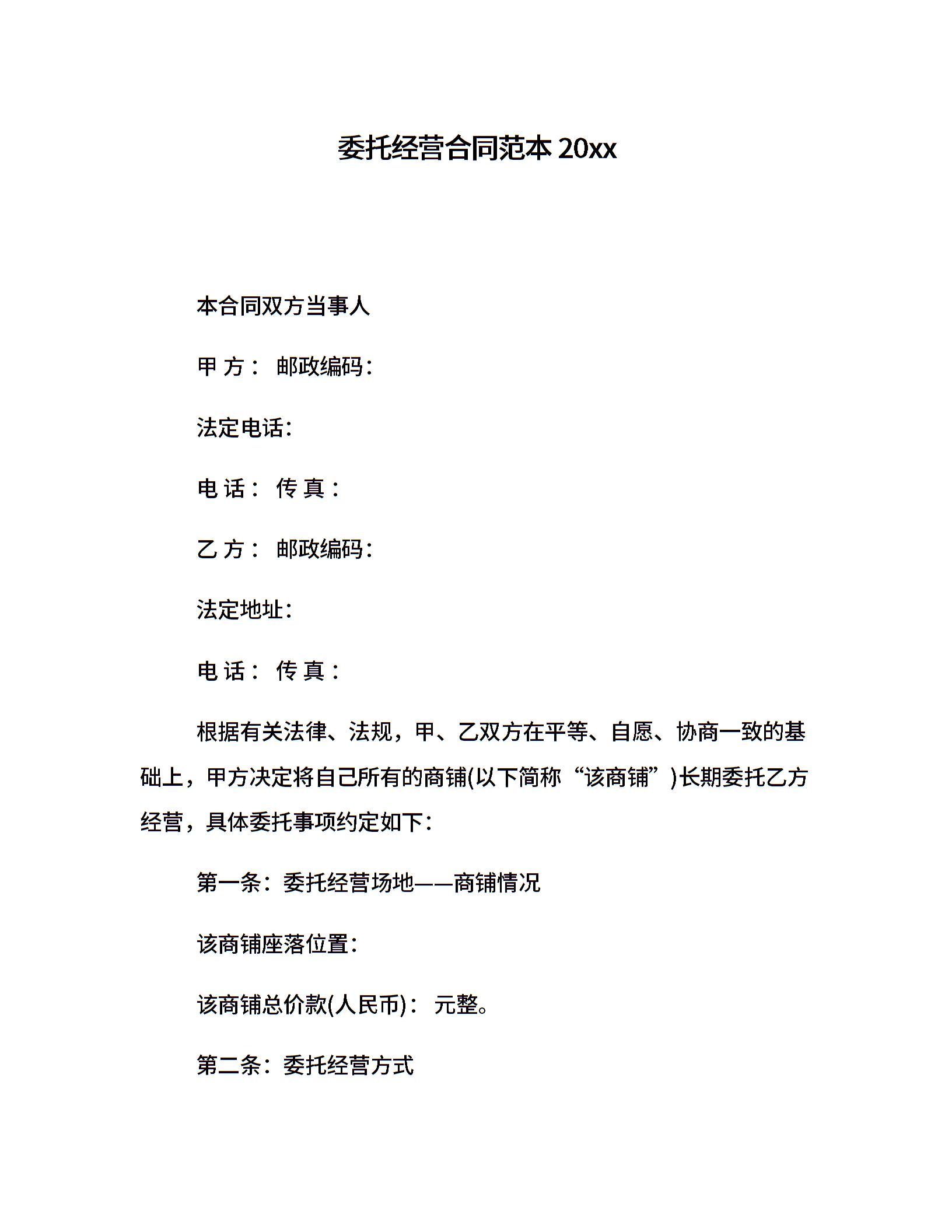 委托经营合同范本 20xx

本合同双方当事人

甲 方： 邮政编码：

法定电话：

电 话： 传 真：

乙 方： 邮政编码：

法定地址：

电 话： 传 真：

根据有关法律、法规，甲、乙双方在平等、自愿、协商一致的基础上，甲方决定将自己所有的商铺(以下简称“该商铺”)长期委托乙方经营，具体委托事项约定如下：

第一条：委托经营场地——商铺情况

该商铺座落位置：

该商铺总价款(人民币)： 元整。

第二条：委托经营方式